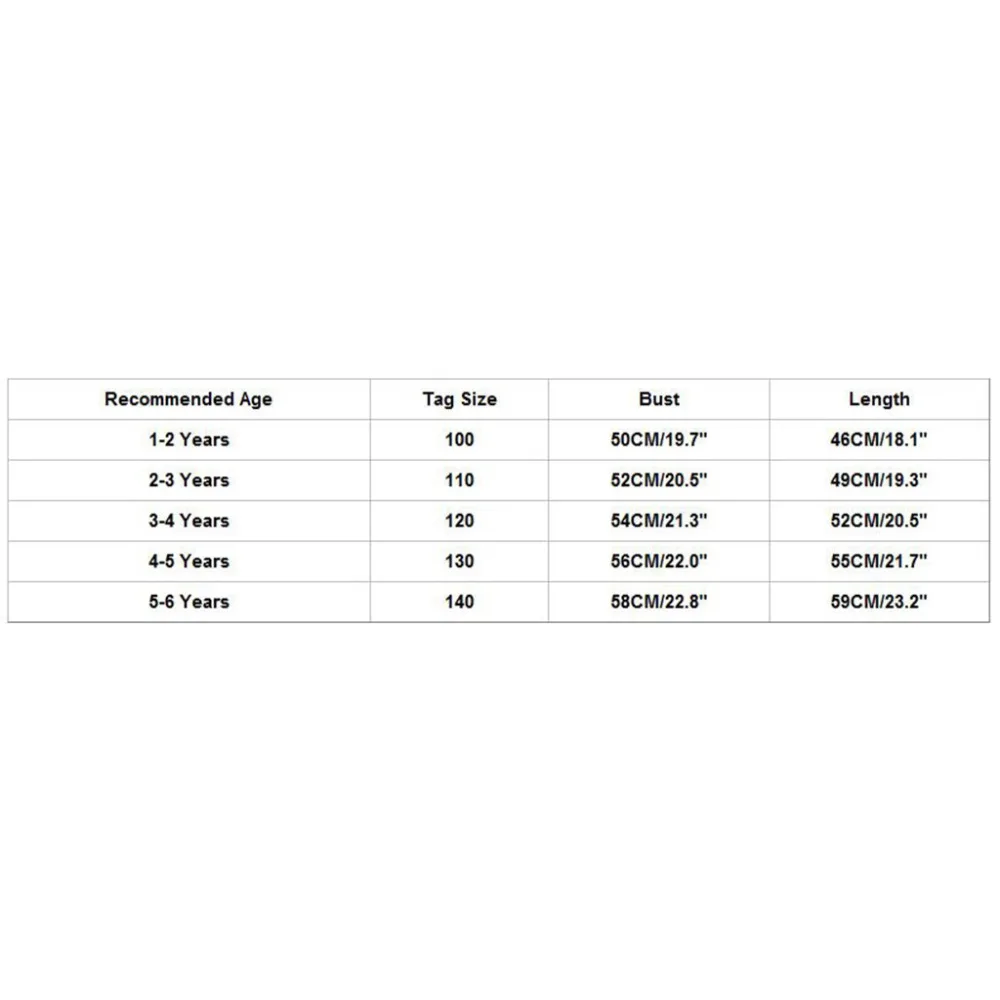 | Recommended Age | Tag Size | Bust | Length |
|---|---|---|---|
| 1-2 Years | 100 | 50CM/19.7" | 46CM/18.1" |
| 2-3 Years | 110 | 52CM/20.5" | 49CM/19.3" |
| 3-4 Years | 120 | 54CM/21.3" | 52CM/20.5" |
| 4-5 Years | 130 | 56CM/22.0" | 55CM/21.7" |
| 5-6 Years | 140 | 58CM/22.8" | 59CM/23.2" |